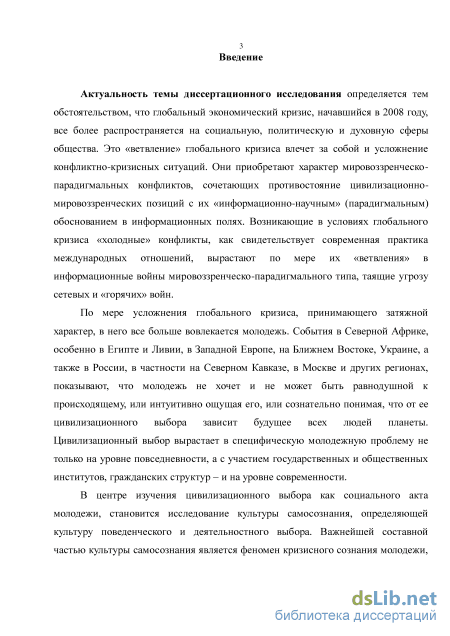 3
Введение

Актуальность темы диссертационного исследования определяется тем обстоятельством, что глобальный экономический кризис, начавшийся в 2008 году, все более распространяется на социальную, политическую и духовную сферы общества. Это «ветвление» глобального кризиса влечет за собой и усложнение конфликтно-кризисных ситуаций. Они приобретают характер мировоззренческо-парадигмальных конфликтов, сочетающих противостояние цивилизационно-мировоззренческих позиций с их «информационно-научным» (парадигмальным) обоснованием в информационных полях. Возникающие в условиях глобального кризиса «холодные» конфликты, как свидетельствует современная практика международных отношений, вырастают по мере их «ветвления» в информационные войны мировоззренческо-парадигмального типа, таящие угрозу сетевых и «горячих» войн.

По мере усложнения глобального кризиса, принимающего затяжной характер, в него все больше вовлекается молодежь. События в Северной Африке, особенно в Египте и Ливии, в Западной Европе, на Ближнем Востоке, Украине, а также в России, в частности на Северном Кавказе, в Москве и других регионах, показывают, что молодежь не хочет и не может быть равнодушной к происходящему, или интуитивно ощущая его, или сознательно понимая, что от ее цивилизационного выбора зависит будущее всех людей планеты. Цивилизационный выбор вырастает в специфическую молодежную проблему не только на уровне повседневности, а с участием государственных и общественных институтов, гражданских структур – и на уровне современности.

В центре изучения цивилизационного выбора как социального акта молодежи, становится исследование культуры самосознания, определяющей культуру поведенческого и деятельностного выбора. Важнейшей составной частью культуры самосознания является феномен кризисного сознания молодежи,

dsLib.net
библиотека диссертаций